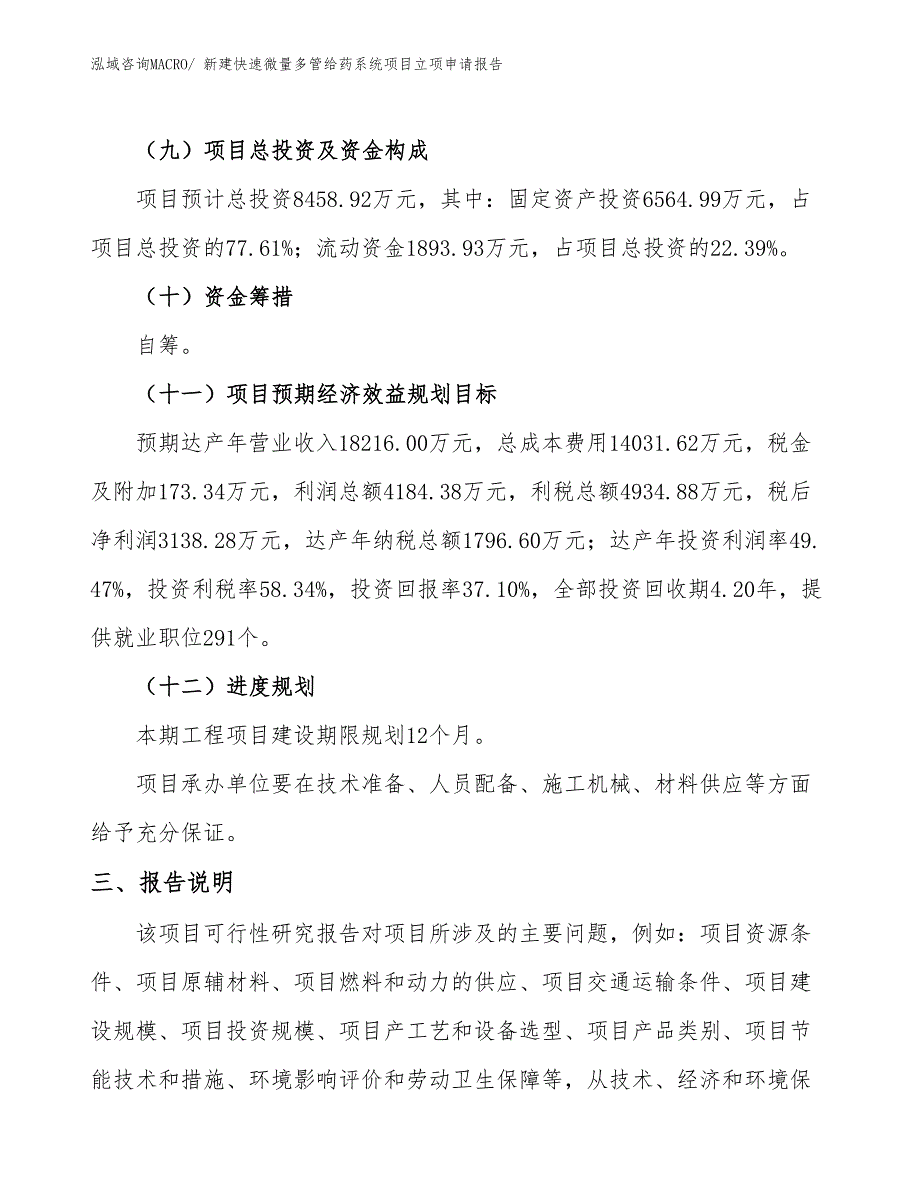 泓域咨询MACRO/ 新建快速微量多管给药系统项目立项申请报告

（九）项目总投资及资金构成

项目预计总投资8458.92万元，其中：固定资产投资6564.99万元，占项目总投资的77.61%；流动资金1893.93万元，占项目总投资的22.39%。

（十）资金筹措

自筹。

（十一）项目预期经济效益规划目标

预期达产年营业收入18216.00万元，总成本费用14031.62万元，税金及附加173.34万元，利润总额4184.38万元，利税总额4934.88万元，税后净利润3138.28万元，达产年纳税总额1796.60万元；达产年投资利润率49.47%，投资利税率58.34%，投资回报率37.10%，全部投资回收期4.20年，提供就业职位291个。

（十二）进度规划

本期工程项目建设期限规划12个月。

项目承办单位要在技术准备、人员配备、施工机械、材料供应等方面给予充分保证。

三、报告说明

该项目可行性研究报告对项目所涉及的主要问题，例如：项目资源条件、项目原辅材料、项目燃料和动力的供应、项目交通运输条件、项目建设规模、项目投资规模、项目产工艺和设备选型、项目产品类别、项目节能技术和措施、环境影响评价和劳动卫生保障等，从技术、经济和环境保